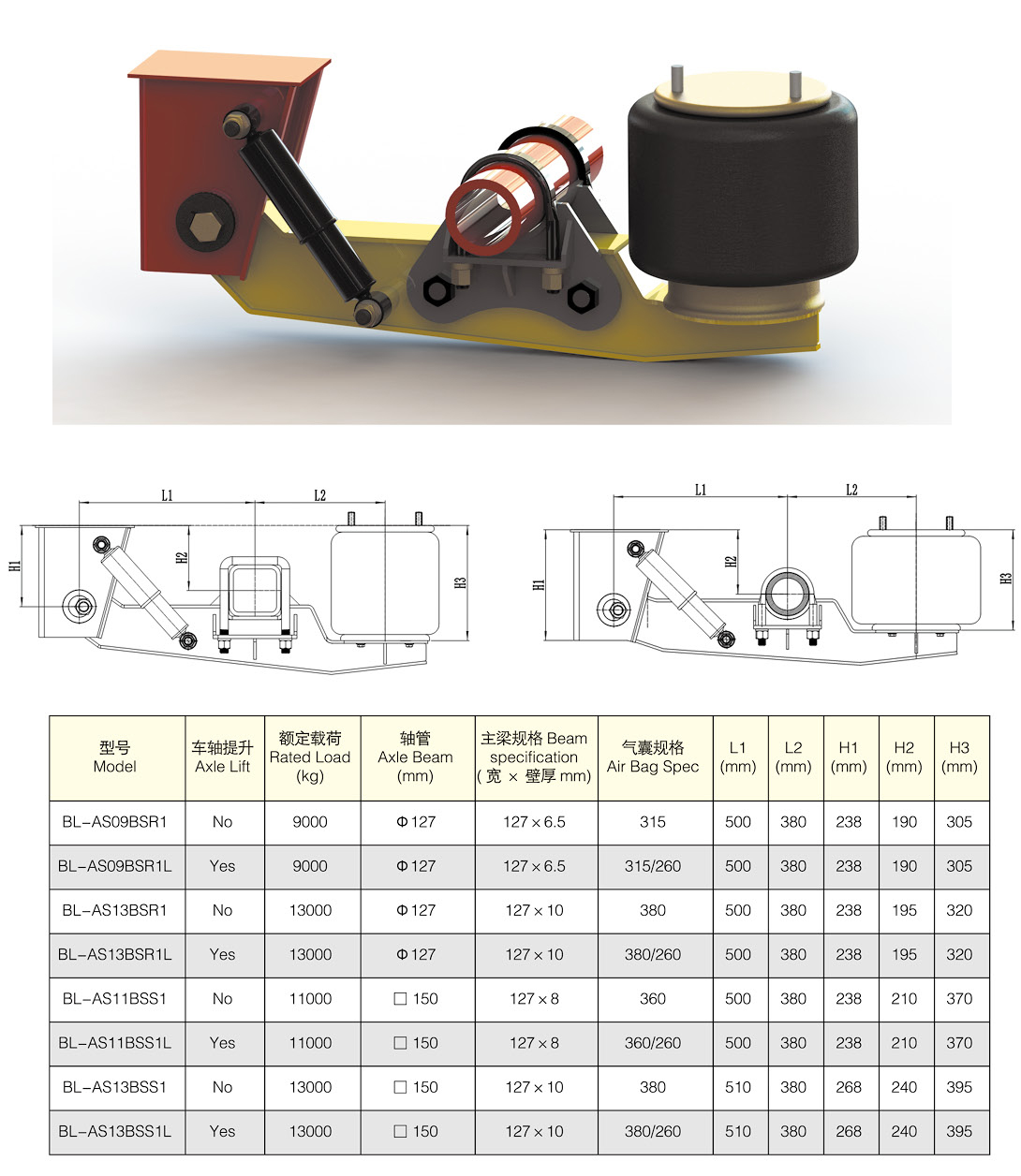 L1 L2
H1 H2 H3

L1 L2
H1 H2 H3

| 型号 Model | 车轴提升 Axle Lift | 额定载荷 Rated Load (kg) | 轴管 Axle Beam (mm) | 主梁规格 Beam specification (宽 × 壁厚 mm) | 气囊规格 Air Bag Spec | L1 (mm) | L2 (mm) | H1 (mm) | H2 (mm) | H3 (mm) |
|---|---|---|---|---|---|---|---|---|---|---|
| BL-AS09BSR1 | No | 9000 | Φ127 | 127×6.5 | 315 | 500 | 380 | 238 | 190 | 305 |
| BL-AS09BSR1L | Yes | 9000 | Φ127 | 127×6.5 | 315/260 | 500 | 380 | 238 | 190 | 305 |
| BL-AS13BSR1 | No | 13000 | Φ127 | 127×10 | 380 | 500 | 380 | 238 | 195 | 320 |
| BL-AS13BSR1L | Yes | 13000 | Φ127 | 127×10 | 380/260 | 500 | 380 | 238 | 195 | 320 |
| BL-AS11BSS1 | No | 11000 | □ 150 | 127×8 | 360 | 500 | 380 | 238 | 210 | 370 |
| BL-AS11BSS1L | Yes | 11000 | □ 150 | 127×8 | 360/260 | 500 | 380 | 238 | 210 | 370 |
| BL-AS13BSS1 | No | 13000 | □ 150 | 127×10 | 380 | 510 | 380 | 268 | 240 | 395 |
| BL-AS13BSS1L | Yes | 13000 | □ 150 | 127×10 | 380/260 | 510 | 380 | 268 | 240 | 395 |